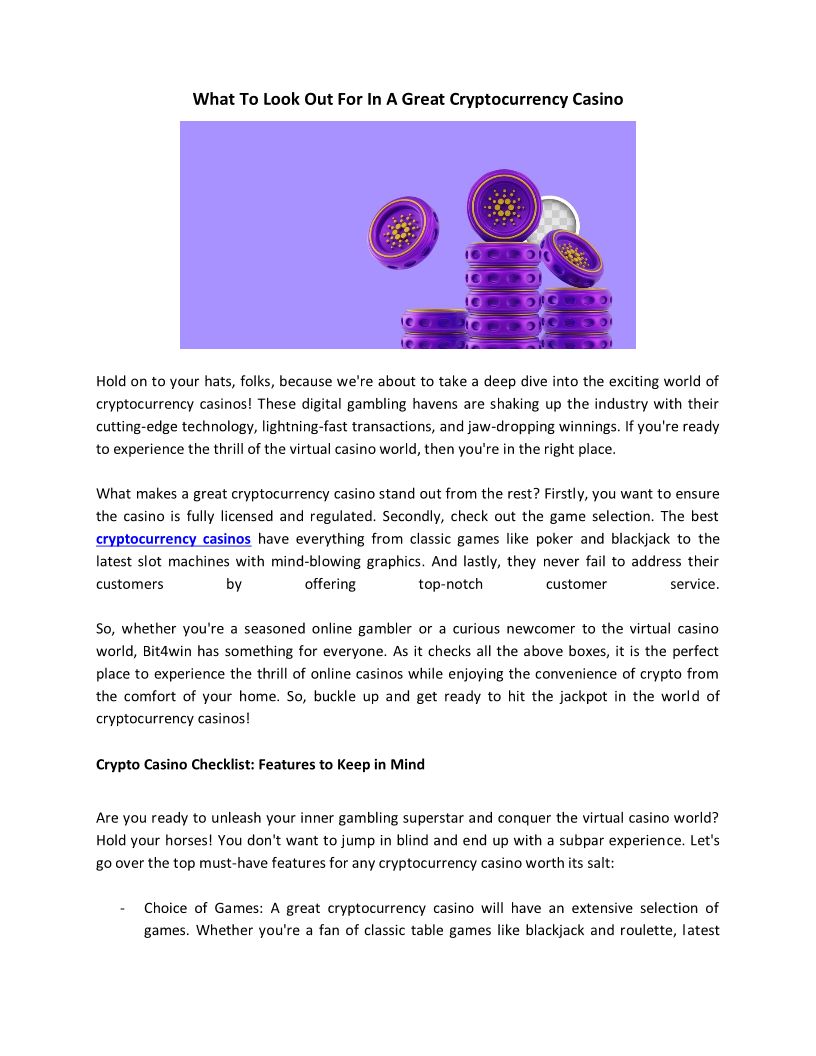 What To Look Out For In A Great Cryptocurrency Casino

Hold on to your hats, folks, because we're about to take a deep dive into the exciting world of cryptocurrency casinos! These digital gambling havens are shaking up the industry with their cutting-edge technology, lightning-fast transactions, and jaw-dropping winnings. If you're ready to experience the thrill of the virtual casino world, then you're in the right place.

What makes a great cryptocurrency casino stand out from the rest? Firstly, you want to ensure the casino is fully licensed and regulated. Secondly, check out the game selection. The best cryptocurrency casinos have everything from classic games like poker and blackjack to the latest slot machines with mind-blowing graphics. And lastly, they never fail to address their customers by offering top-notch customer service.

So, whether you're a seasoned online gambler or a curious newcomer to the virtual casino world, Bit4win has something for everyone. As it checks all the above boxes, it is the perfect place to experience the thrill of online casinos while enjoying the convenience of crypto from the comfort of your home. So, buckle up and get ready to hit the jackpot in the world of cryptocurrency casinos!

Crypto Casino Checklist: Features to Keep in Mind

Are you ready to unleash your inner gambling superstar and conquer the virtual casino world? Hold your horses! You don't want to jump in blind and end up with a subpar experience. Let's go over the top must-have features for any cryptocurrency casino worth its salt:

- Choice of Games: A great cryptocurrency casino will have an extensive selection of games. Whether you're a fan of classic table games like blackjack and roulette, latest